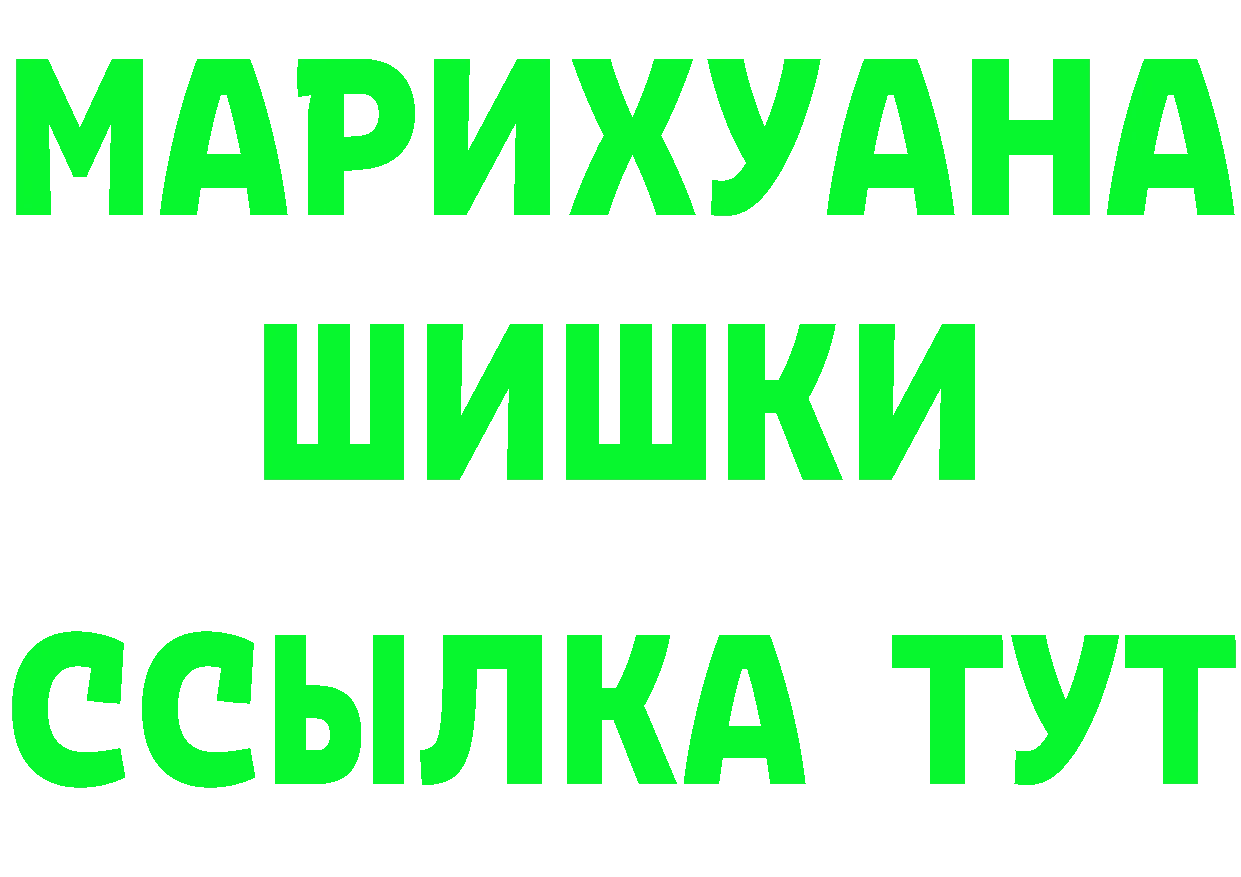 МАРИХУАНА
ШИШКИ
ССЫЛКА ТУТ